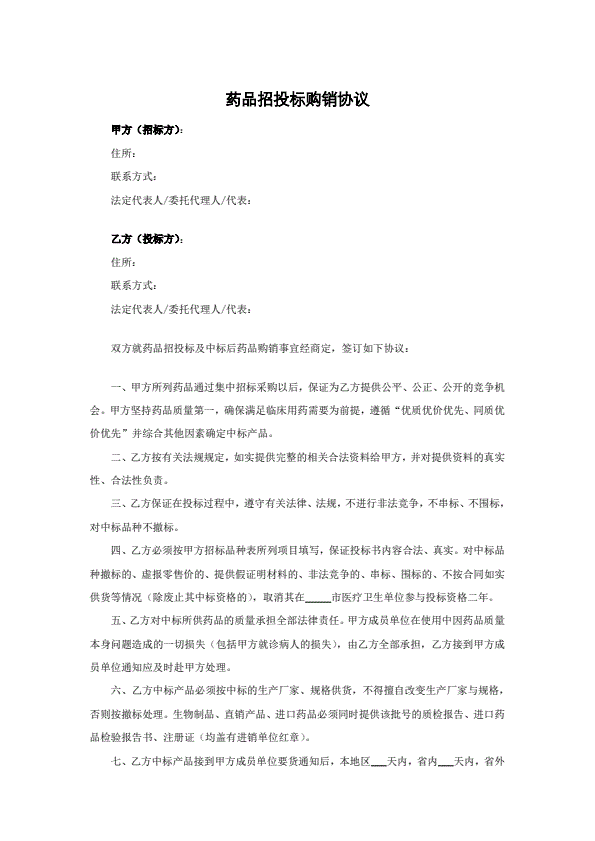 药品招投标购销协议

甲方（招标方）：

住所：

联系方式：

法定代表人/委托代理人/代表：

乙方（投标方）：

住所：

联系方式：

法定代表人/委托代理人/代表：

双方就药品招投标及中标后药品购销事宜经商定，签订如下协议：

一、甲方所列药品通过集中招标采购以后，保证为乙方提供公平、公正、公开的竞争机会。甲方坚持药品质量第一，确保满足临床用药需要为前提，遵循“优质优价优先、同质优价优先”并综合其他因素确定中标产品。

二、乙方按有关法规规定，如实提供完整的相关合法资料给甲方，并对提供资料的真实性、合法性负责。

三、乙方保证在投标过程中，遵守有关法律、法规，不进行非法竞争，不串标、不围标，对中标品种不撤标。

四、乙方必须按甲方招标品种表所列项目填写，保证投标书内容合法、真实。对中标品种撤标的、虚报零售价的、提供假证明材料的、非法竞争的、串标、围标的、不按合同如实供货等情况（除废止其中标资格的），取消其在____市医疗卫生单位参与投标资格二年。

五、乙方对中标所供药品的质量承担全部法律责任。甲方成员单位在使用中因药品质量本身问题造成的一切损失（包括甲方就诊病人的损失），由乙方全部承担，乙方接到甲方成员单位通知应及时赴甲方处理。

六、乙方中标产品必须按中标的生产厂家、规格供货，不得擅自改变生产厂家与规格，否则按撤标处理。生物制品、直销产品、进口药品必须同时提供该批号的质检报告、进口药品检验报告书、注册证（均盖有进销单位红章）。

七、乙方中标产品接到甲方成员单位要货通知后，本地区___天内，省内___天内，省外